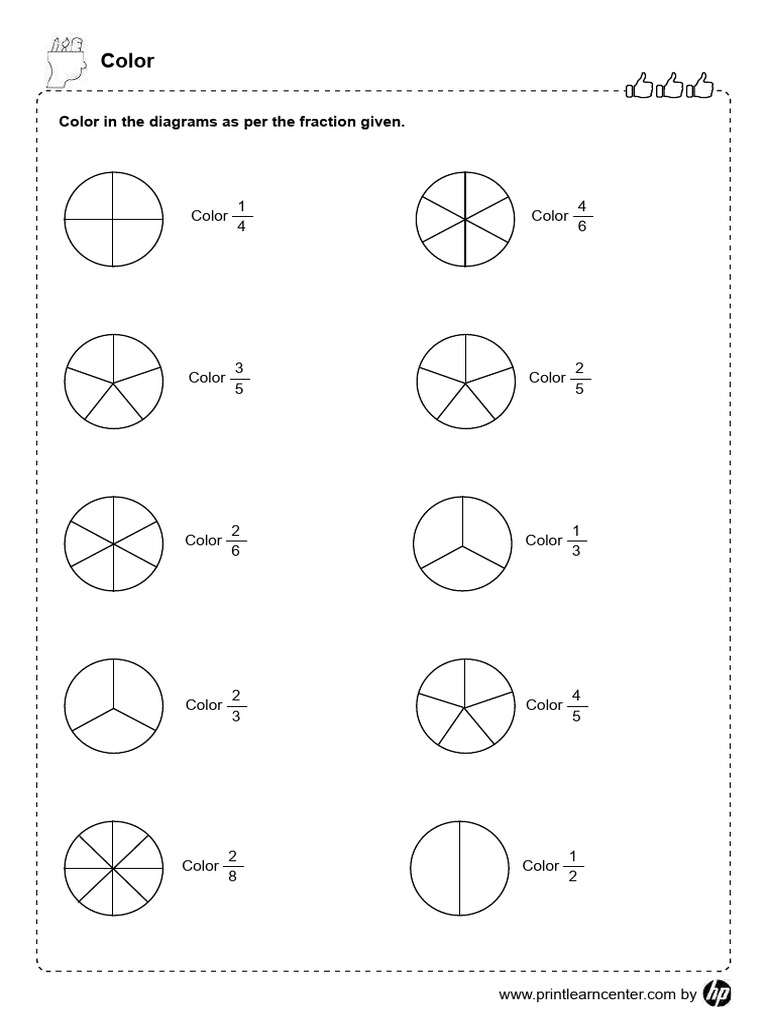 Color

Color in the diagrams as per the fraction given.

Color $\frac{1}{4}$

Color $\frac{4}{6}$

Color $\frac{3}{5}$

Color $\frac{2}{5}$

Color $\frac{2}{6}$

Color $\frac{1}{3}$

Color $\frac{2}{3}$

Color $\frac{4}{5}$

Color $\frac{2}{8}$

Color $\frac{1}{2}$

www.printlearncenter.com by hp